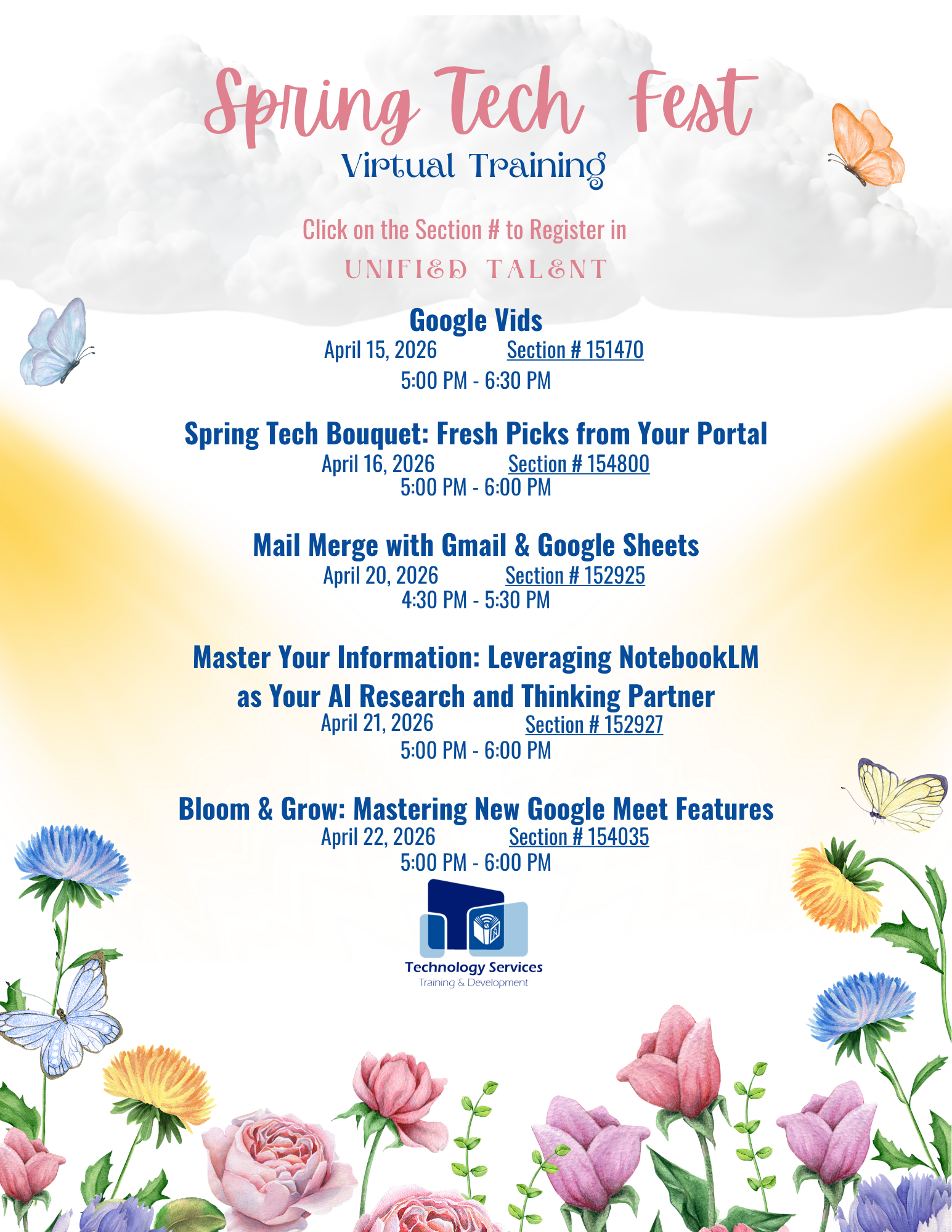 Spring Tech Fest
Virtual Training

Click on the Section # to Register in
UNIFIED TALENT

Google Vids
April 15, 2026 Section # 151470
5:00 PM - 6:30 PM

Spring Tech Bouquet: Fresh Picks from Your Portal
April 16, 2026 Section # 154800
5:00 PM - 6:00 PM

Mail Merge with Gmail & Google Sheets
April 20, 2026 Section # 152925
4:30 PM - 5:30 PM

Master Your Information: Leveraging NotebookLM as Your AI Research and Thinking Partner
April 21, 2026 Section # 152927
5:00 PM - 6:00 PM

Bloom & Grow: Mastering New Google Meet Features
April 22, 2026 Section # 154035
5:00 PM - 6:00 PM

Technology Services
Training & Development